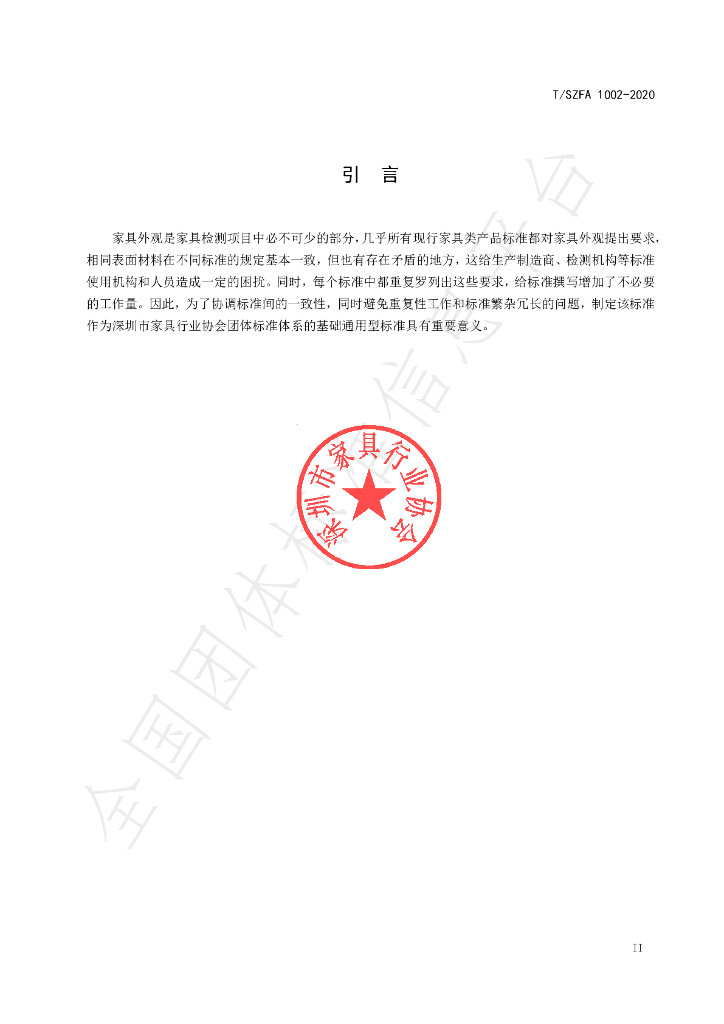 T/SZFA 1002-2020

引 言

家具外观是家具检测项目中必不可少的部分，几乎所有现行家具类产品标准都对家具外观提出要求，相同表面材料在不同标准的规定基本一致，但也有存在矛盾的地方，这给生产制造商、检测机构等标准使用机构和人员造成一定的困扰。同时，每个标准中都重复罗列出这些要求，给标准撰写增加了不必要的工作量。因此，为了协调标准间的一致性，同时避免重复性工作和标准繁杂冗长的问题，制定该标准作为深圳市家具行业协会团体标准体系的基础通用型标准具有重要意义。

深圳市家具行业协会

II

全国团体标准信息平台